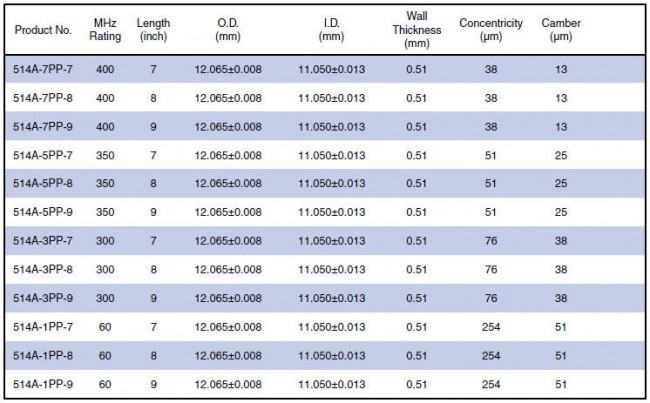 | Product No. | MHz Rating | Length (inch) | O.D. (mm) | I.D. (mm) | Wall Thickness (mm) | Concentricity (μm) | Camber (μm) |
|---|---|---|---|---|---|---|---|
| 514A-7PP-7 | 400 | 7 | 12.065±0.008 | 11.050±0.013 | 0.51 | 38 | 13 |
| 514A-7PP-8 | 400 | 8 | 12.065±0.008 | 11.050±0.013 | 0.51 | 38 | 13 |
| 514A-7PP-9 | 400 | 9 | 12.065±0.008 | 11.050±0.013 | 0.51 | 38 | 13 |
| 514A-5PP-7 | 350 | 7 | 12.065±0.008 | 11.050±0.013 | 0.51 | 51 | 25 |
| 514A-5PP-8 | 350 | 8 | 12.065±0.008 | 11.050±0.013 | 0.51 | 51 | 25 |
| 514A-5PP-9 | 350 | 9 | 12.065±0.008 | 11.050±0.013 | 0.51 | 51 | 25 |
| 514A-3PP-7 | 300 | 7 | 12.065±0.008 | 11.050±0.013 | 0.51 | 76 | 38 |
| 514A-3PP-8 | 300 | 8 | 12.065±0.008 | 11.050±0.013 | 0.51 | 76 | 38 |
| 514A-3PP-9 | 300 | 9 | 12.065±0.008 | 11.050±0.013 | 0.51 | 76 | 38 |
| 514A-1PP-7 | 60 | 7 | 12.065±0.008 | 11.050±0.013 | 0.51 | 254 | 51 |
| 514A-1PP-8 | 60 | 8 | 12.065±0.008 | 11.050±0.013 | 0.51 | 254 | 51 |
| 514A-1PP-9 | 60 | 9 | 12.065±0.008 | 11.050±0.013 | 0.51 | 254 | 51 |